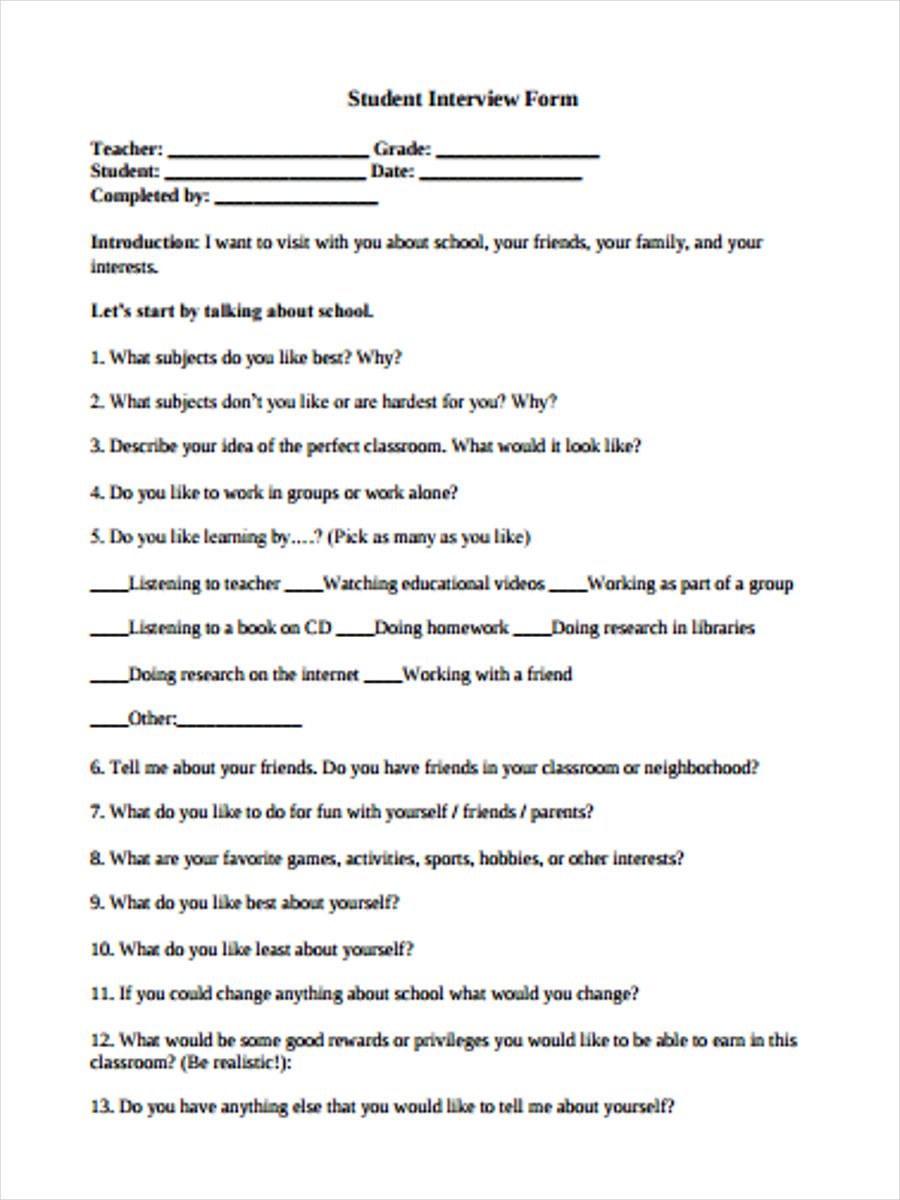 Student Interview Form

Teacher: ____________________ Grade: ________________
Student: ____________________ Date: ________________
Completed by: ________________

Introduction: I want to visit with you about school, your friends, your family, and your interests.

Let's start by talking about school.

1. What subjects do you like best? Why?

2. What subjects don't you like or are hardest for you? Why?

3. Describe your idea of the perfect classroom. What would it look like?

4. Do you like to work in groups or work alone?

5. Do you like learning by….? (Pick as many as you like)

____Listening to teacher ____Watching educational videos ____Working as part of a group

____Listening to a book on CD ____Doing homework ____Doing research in libraries

____Doing research on the internet ____Working with a friend

____Other:____________

6. Tell me about your friends. Do you have friends in your classroom or neighborhood?

7. What do you like to do for fun with yourself / friends / parents?

8. What are your favorite games, activities, sports, hobbies, or other interests?

9. What do you like best about yourself?

10. What do you like least about yourself?

11. If you could change anything about school what would you change?

12. What would be some good rewards or privileges you would like to be able to earn in this classroom? (Be realistic!):

13. Do you have anything else that you would like to tell me about yourself?